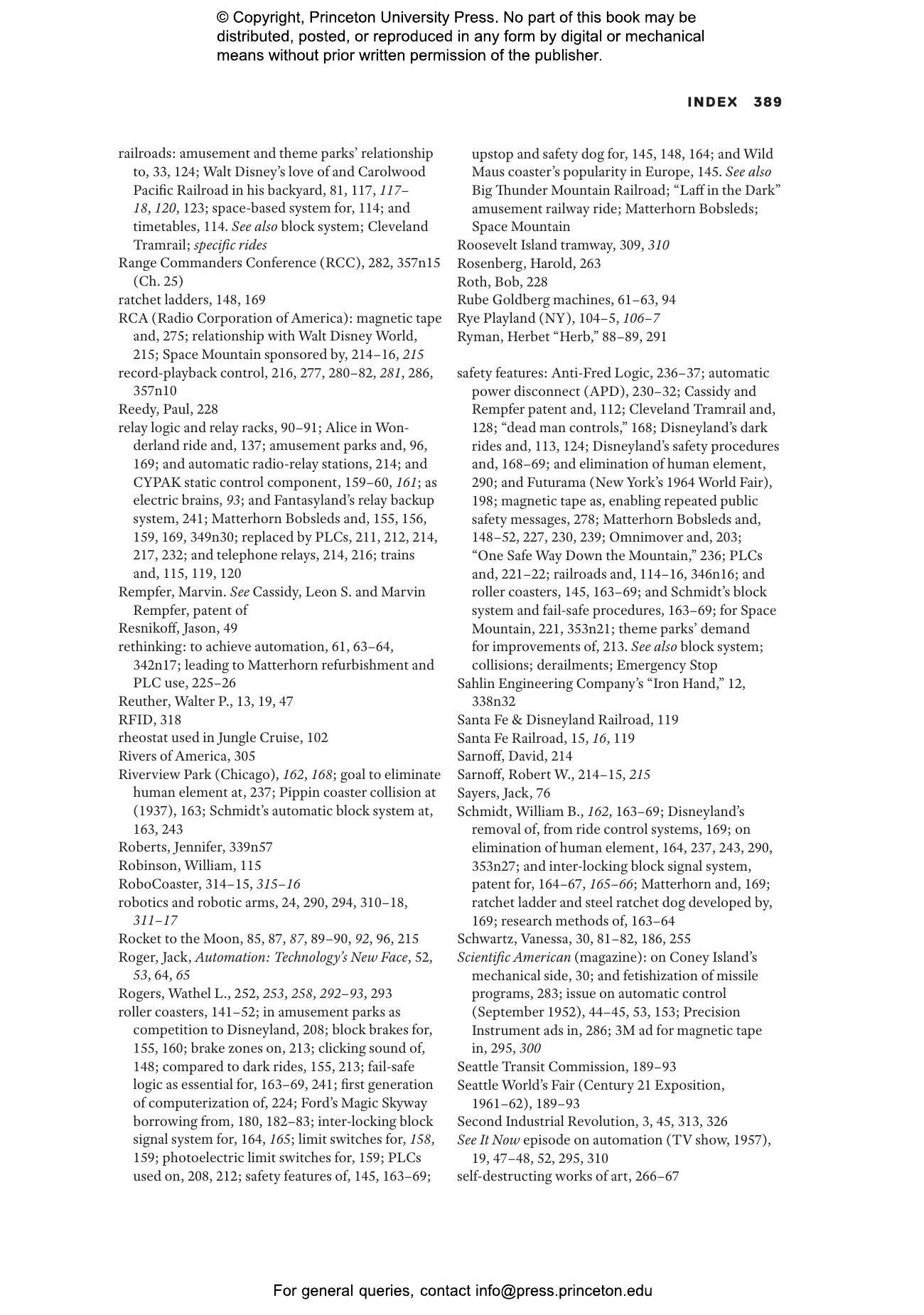 © Copyright, Princeton University Press. No part of this book may be distributed, posted, or reproduced in any form by digital or mechanical means without prior written permission of the publisher.

INDEX 389

railroads: amusement and theme parks' relationship to, 33, 124; Walt Disney's love of and Carolwood Pacific Railroad in his backyard, 81, 117, 117–18, 120, 123; space-based system for, 114; and timetables, 114. See also block system; Cleveland Tramrail; specific rides
Range Commanders Conference (RCC), 282, 357n15 (Ch. 25)
ratchet ladders, 148, 169
RCA (Radio Corporation of America): magnetic tape and, 275; relationship with Walt Disney World, 215; Space Mountain sponsored by, 214–16, 215
record-playback control, 216, 277, 280–82, 281, 286, 357n10
Reedy, Paul, 228
relay logic and relay racks, 90–91; Alice in Wonderland ride and, 137; amusement parks and, 96, 169; and automatic radio-relay stations, 214; and CYPAK static control component, 159–60, 161; as electric brains, 93; and Fantasyland's relay backup system, 241; Matterhorn Bobsleds and, 155, 156, 159, 169, 349n30; replaced by PLCs, 211, 212, 214, 217, 232; and telephone relays, 214, 216; trains and, 115, 119, 120
Rempfer, Marvin. See Cassidy, Leon S. and Marvin Rempfer, patent of
Resnikoff, Jason, 49
rethinking: to achieve automation, 61, 63–64, 342n17; leading to Matterhorn refurbishment and PLC use, 225–26
Reuther, Walter P., 13, 19, 47
RFID, 318
rheostat used in Jungle Cruise, 102
Rivers of America, 305
Riverview Park (Chicago), 162, 168; goal to eliminate human element at, 237; Pippin coaster collision at (1937), 163; Schmidt's automatic block system at, 163, 243
Roberts, Jennifer, 339n57
Robinson, William, 115
RoboCoaster, 314–15, 315–16
robotics and robotic arms, 24, 290, 294, 310–18, 311–17
Rocket to the Moon, 85, 87, 87, 89–90, 92, 96, 215
Roger, Jack, Automation: Technology's New Face, 52, 53, 64, 65
Rogers, Wathel L., 252, 253, 258, 292–93, 293
roller coasters, 141–52; in amusement parks as competition to Disneyland, 208; block brakes for, 155, 160; brake zones on, 213; clicking sound of, 148; compared to dark rides, 155, 213; fail-safe logic as essential for, 163–69, 241; first generation of computerization of, 224; Ford's Magic Skyway borrowing from, 180, 182–83; inter-locking block signal system for, 164, 165; limit switches for, 158, 159; photoelectric limit switches for, 159; PLCs used on, 208, 212; safety features of, 145, 163–69; upstop and safety dog for, 145, 148, 164; and Wild Maus coaster's popularity in Europe, 145. See also Big Thunder Mountain Railroad; "Laff in the Dark" amusement railway ride; Matterhorn Bobsleds; Space Mountain
Roosevelt Island tramway, 309, 310
Rosenberg, Harold, 263
Roth, Bob, 228
Rube Goldberg machines, 61–63, 94
Rye Playland (NY), 104–5, 106–7
Ryman, Herbet "Herb," 88–89, 291

safety features: Anti-Fred Logic, 236–37; automatic power disconnect (APD), 230–32; Cassidy and Rempfer patent and, 112; Cleveland Tramrail and, 128; "dead man controls," 168; Disneyland's dark rides and, 113, 124; Disneyland's safety procedures and, 168–69; and elimination of human element, 290; and Futurama (New York's 1964 World Fair), 198; magnetic tape as, enabling repeated public safety messages, 278; Matterhorn Bobsleds and, 148–52, 227, 230, 239; Omnimover and, 203; "One Safe Way Down the Mountain," 236; PLCs and, 221–22; railroads and, 114–16, 346n16; and roller coasters, 145, 163–69; and Schmidt's block system and fail-safe procedures, 163–69; for Space Mountain, 221, 353n21; theme parks' demand for improvements of, 213. See also block system; collisions; derailments; Emergency Stop
Sahlin Engineering Company's "Iron Hand," 12, 338n32
Santa Fe & Disneyland Railroad, 119
Santa Fe Railroad, 15, 16, 119
Sarnoff, David, 214
Sarnoff, Robert W., 214–15, 215
Sayers, Jack, 76
Schmidt, William B., 162, 163–69; Disneyland's removal of, from ride control systems, 169; on elimination of human element, 164, 237, 243, 290, 353n27; and inter-locking block signal system, patent for, 164–67, 165–66; Matterhorn and, 169; ratchet ladder and steel ratchet dog developed by, 169; research methods of, 163–64
Schwartz, Vanessa, 30, 81–82, 186, 255
Scientific American (magazine): on Coney Island's mechanical side, 30; and fetishization of missile programs, 283; issue on automatic control (September 1952), 44–45, 53, 153; Precision Instrument ads in, 286; 3M ad for magnetic tape in, 295, 300
Seattle Transit Commission, 189–93
Seattle World's Fair (Century 21 Exposition, 1961–62), 189–93
Second Industrial Revolution, 3, 45, 313, 326
See It Now episode on automation (TV show, 1957), 19, 47–48, 52, 295, 310
self-destructing works of art, 266–67

For general queries, contact info@press.princeton.edu